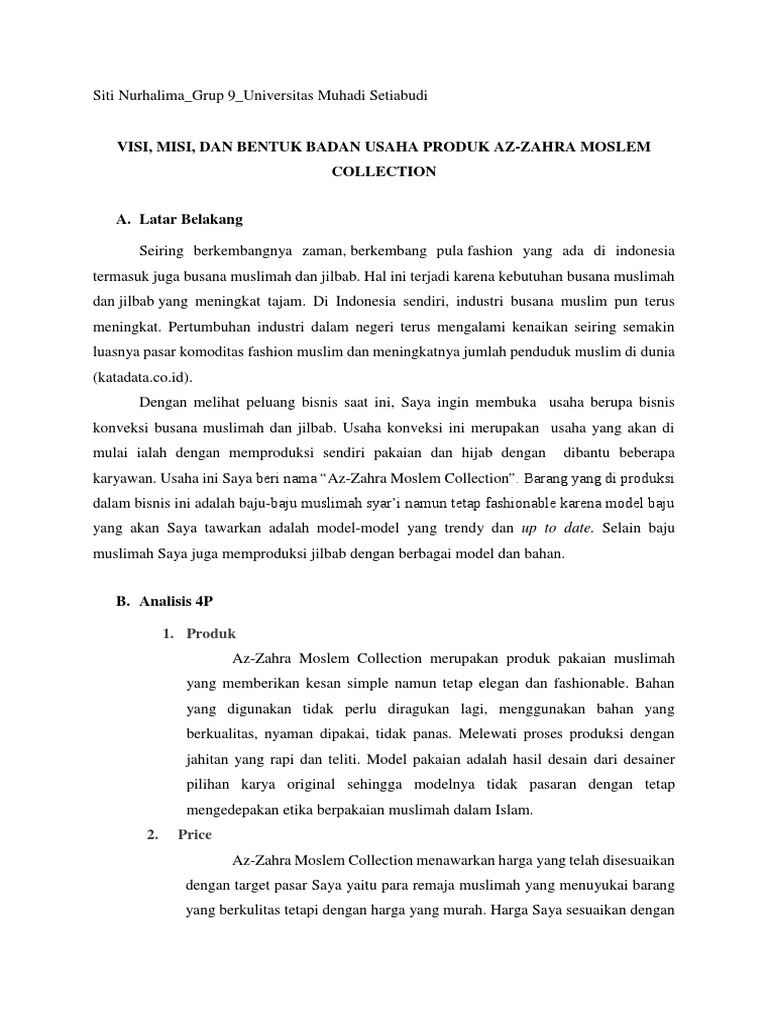 Siti Nurhalima_Grup 9_Universitas Muhadi Setiabudi

VISI, MISI, DAN BENTUK BADAN USAHA PRODUK AZ-ZAHRA MOSLEM COLLECTION

A. Latar Belakang

Seiring berkembangnya zaman, berkembang pula fashion yang ada di indonesia termasuk juga busana muslimah dan jilbab. Hal ini terjadi karena kebutuhan busana muslimah dan jilbab yang meningkat tajam. Di Indonesia sendiri, industri busana muslim pun terus meningkat. Pertumbuhan industri dalam negeri terus mengalami kenaikan seiring semakin luasnya pasar komoditas fashion muslim dan meningkatnya jumlah penduduk muslim di dunia (katadata.co.id).

Dengan melihat peluang bisnis saat ini, Saya ingin membuka usaha berupa bisnis konveksi busana muslimah dan jilbab. Usaha konveksi ini merupakan usaha yang akan di mulai ialah dengan memproduksi sendiri pakaian dan hijab dengan dibantu beberapa karyawan. Usaha ini Saya beri nama “Az-Zahra Moslem Collection”. Barang yang di produksi dalam bisnis ini adalah baju-baju muslimah syar’i namun tetap fashionable karena model baju yang akan Saya tawarkan adalah model-model yang trendy dan up to date. Selain baju muslimah Saya juga memproduksi jilbab dengan berbagai model dan bahan.

B. Analisis 4P

1. Produk

Az-Zahra Moslem Collection merupakan produk pakaian muslimah yang memberikan kesan simple namun tetap elegan dan fashionable. Bahan yang digunakan tidak perlu diragukan lagi, menggunakan bahan yang berkualitas, nyaman dipakai, tidak panas. Melewati proses produksi dengan jahitan yang rapi dan teliti. Model pakaian adalah hasil desain dari desainer pilihan karya original sehingga modelnya tidak pasaran dengan tetap mengedepakan etika berpakaian muslimah dalam Islam.

2. Price

Az-Zahra Moslem Collection menawarkan harga yang telah disesuaikan dengan target pasar Saya yaitu para remaja muslimah yang menuyukai barang yang berkulitas tetapi dengan harga yang murah. Harga Saya sesuaikan dengan